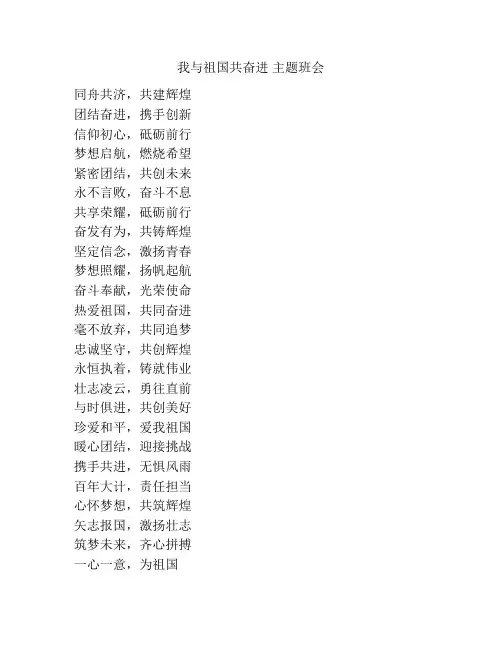 我与祖国共奋进 主题班会

同舟共济，共建辉煌
团结奋进，携手创新
信仰初心，砥砺前行
梦想启航，燃烧希望
紧密团结，共创未来
永不言败，奋斗不息
共享荣耀，砥砺前行
奋发有为，共铸辉煌
坚定信念，激扬青春
梦想照耀，扬帆起航
奋斗奉献，光荣使命
热爱祖国，共同奋进
毫不放弃，共同追梦
忠诚坚守，共创辉煌
永恒执着，铸就伟业
壮志凌云，勇往直前
与时俱进，共创美好
珍爱和平，爱我祖国
暖心团结，迎接挑战
携手共进，无惧风雨
百年大计，责任担当
心怀梦想，共筑辉煌
矢志报国，激扬壮志
筑梦未来，齐心拼搏
一心一意，为祖国